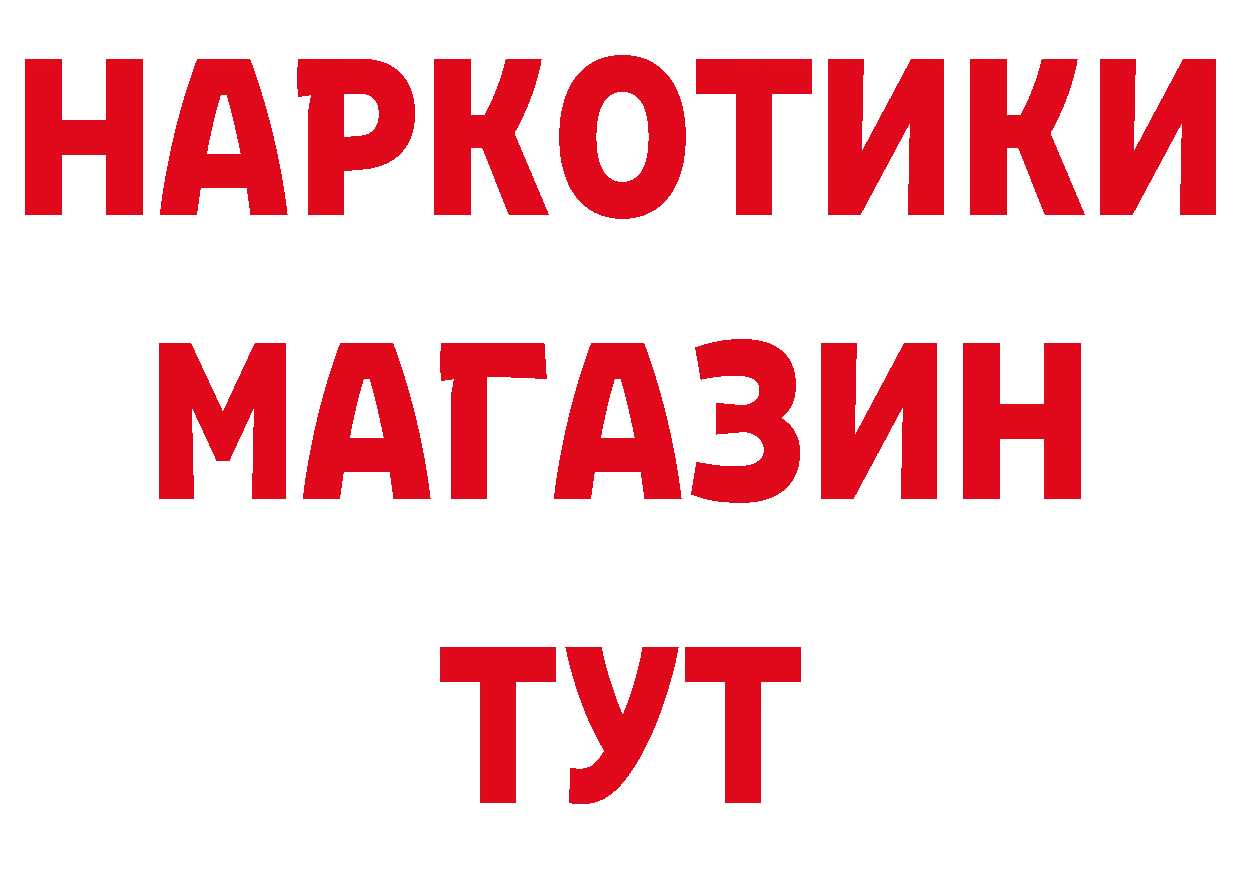 НАРКОТИКИ МАГАЗИН ТУТ